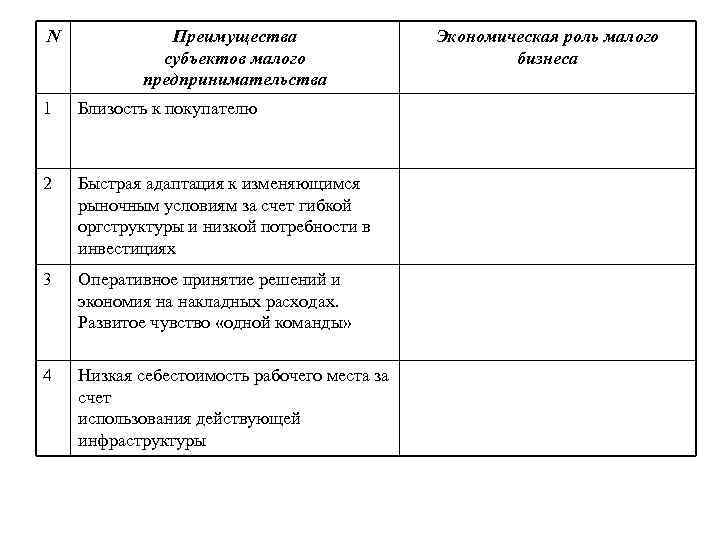 | N | Преимущества субъектов малого предпринимательства | Экономическая роль малого бизнеса |
|---|---|---|
| 1 | Близость к покупателю | |
| 2 | Быстрая адаптация к изменяющимся рыночным условиям за счет гибкой оргструктуры и низкой потребности в инвестициях | |
| 3 | Оперативное принятие решений и экономия на накладных расходах. Развитое чувство «одной команды» | |
| 4 | Низкая себестоимость рабочего места за счет использования действующей инфраструктуры | |